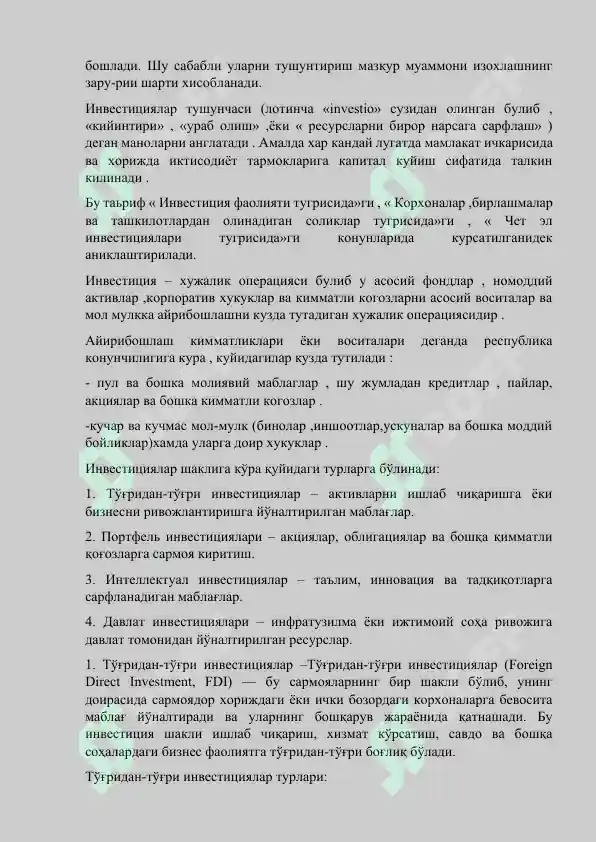 бошлади. Шу сабабли уларни тушунтириш мазкур муаммони изохлашнинг зару-рии шарти хисобланади.

Инвестициялар тушунчаси (лотинча «investio» сузидан олинган булиб , «кийинтири» , «ураб олиш» ,ёки « ресурсларни бирор нарсага сарфлаш» ) деган маноларни англатади . Амалда хар кандай лугатда мамлакат ичкарисида ва хорижда иктисодиёт тармокларига капитал куйиш сифатида талкин килинади .

Бу таъриф « Инвестиция фаолияти тугрисида»ги , « Корхоналар ,бирлашмалар ва ташкилотлардан олинадиган соликлар тугрисида»ги , « Чет эл инвестициялари тугрисида»ги конунларида курсатилганидек аниклаштирилади.

Инвестиция – хужалик операцияси булиб у асосий фондлар , номоддий активлар ,корпоратив хукуклар ва кимматли когозларни асосий воситалар ва мол мулкка айрибошлашни кузда тутадиган хужалик операциясидир .

Айирибошлаш кимматликлари ёки воситалари деганда республика конунчилигига кура , куйидагилар кузда тутилади :

- пул ва бошка молиявий маблаглар , шу жумладан кредитлар , пайлар, акциялар ва бошка кимматли когозлар .

-кучар ва кучмас мол-мулк (бинолар ,иншоотлар,ускуналар ва бошка моддий бойликлар)хамда уларга доир хукуклар .

Инвестициялар шаклига кўра қуйидаги турларга бўлинади:

1. Тўғридан-тўғри инвестициялар – активларни ишлаб чиқаришга ёки бизнесни ривожлантиришга йўналтирилган маблағлар.

2. Портфель инвестициялари – акциялар, облигациялар ва бошқа қимматли қоғозларга сармоя киритиш.

3. Интеллектуал инвестициялар – таълим, инновация ва тадқиқотларга сарфланадиган маблағлар.

4. Давлат инвестициялари – инфратузилма ёки ижтимоий соҳа ривожига давлат томонидан йўналтирилган ресурслар.

1. Тўғридан-тўғри инвестициялар –Тўғридан-тўғри инвестициялар (Foreign Direct Investment, FDI) — бу сармояларнинг бир шакли бўлиб, унинг доирасида сармоядор хориждаги ёки ички бозордаги корхоналарга бевосита маблағ йўналтиради ва уларнинг бошқарув жараёнида қатнашади. Бу инвестиция шакли ишлаб чиқариш, хизмат кўрсатиш, савдо ва бошқа соҳалардаги бизнес фаолиятга тўғридан-тўғри боғлиқ бўлади.

Тўғридан-тўғри инвестициялар турлари: